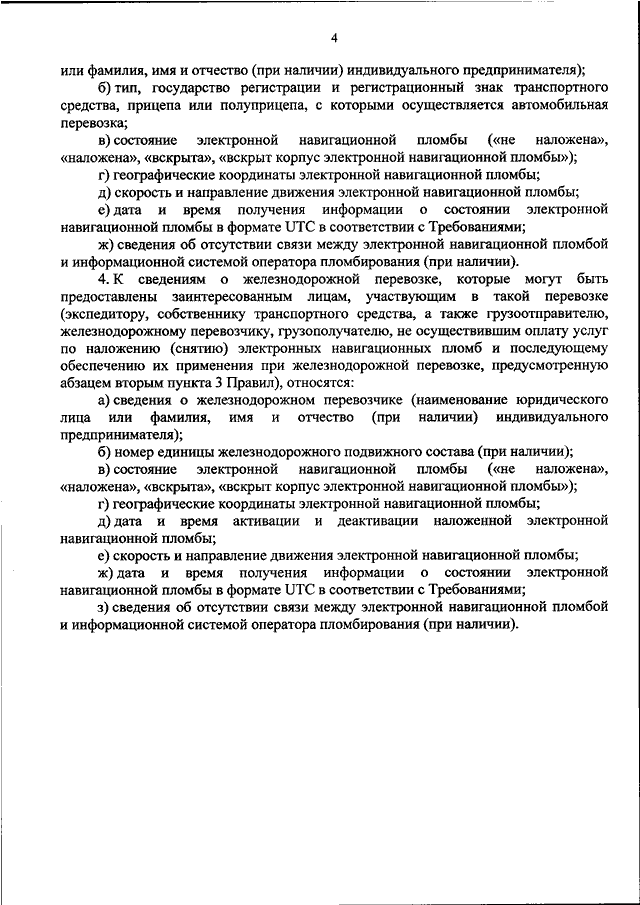 4

или фамилия, имя и отчество (при наличии) индивидуального предпринимателя);

б) тип, государство регистрации и регистрационный знак транспортного средства, прицепа или полуприцепа, с которыми осуществляется автомобильная перевозка;

в) состояние электронной навигационной пломбы («не наложена», «наложена», «вскрыта», «вскрыт корпус электронной навигационной пломбы»);

г) географические координаты электронной навигационной пломбы;

д) скорость и направление движения электронной навигационной пломбы;

е) дата и время получения информации о состоянии электронной навигационной пломбы в формате UTC в соответствии с Требованиями;

ж) сведения об отсутствии связи между электронной навигационной пломбой и информационной системой оператора пломбирования (при наличии).

4. К сведениям о железнодорожной перевозке, которые могут быть предоставлены заинтересованным лицам, участвующим в такой перевозке (экспедитору, собственнику транспортного средства, а также грузоотправителю, железнодорожному перевозчику, грузополучателю, не осуществившим оплату услуг по наложению (снятию) электронных навигационных пломб и последующему обеспечению их применения при железнодорожной перевозке, предусмотренную абзацем вторым пункта 3 Правил), относятся:

а) сведения о железнодорожном перевозчике (наименование юридического лица или фамилия, имя и отчество (при наличии) индивидуального предпринимателя);

б) номер единицы железнодорожного подвижного состава (при наличии);

в) состояние электронной навигационной пломбы («не наложена», «наложена», «вскрыта», «вскрыт корпус электронной навигационной пломбы»);

г) географические координаты электронной навигационной пломбы;

д) дата и время активации и деактивации наложенной электронной навигационной пломбы;

е) скорость и направление движения электронной навигационной пломбы;

ж) дата и время получения информации о состоянии электронной навигационной пломбы в формате UTC в соответствии с Требованиями;

з) сведения об отсутствии связи между электронной навигационной пломбой и информационной системой оператора пломбирования (при наличии).